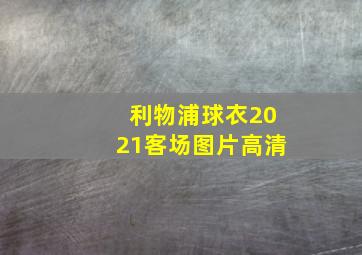 利物浦球衣2021客场图片高清